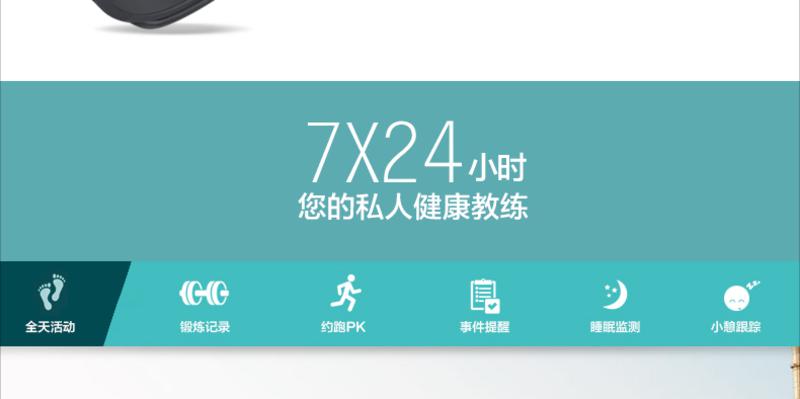 7X24小时
您的私人健康教练

全天活动

锻炼记录

约跑PK

事件提醒

睡眠监测

小憩跟踪